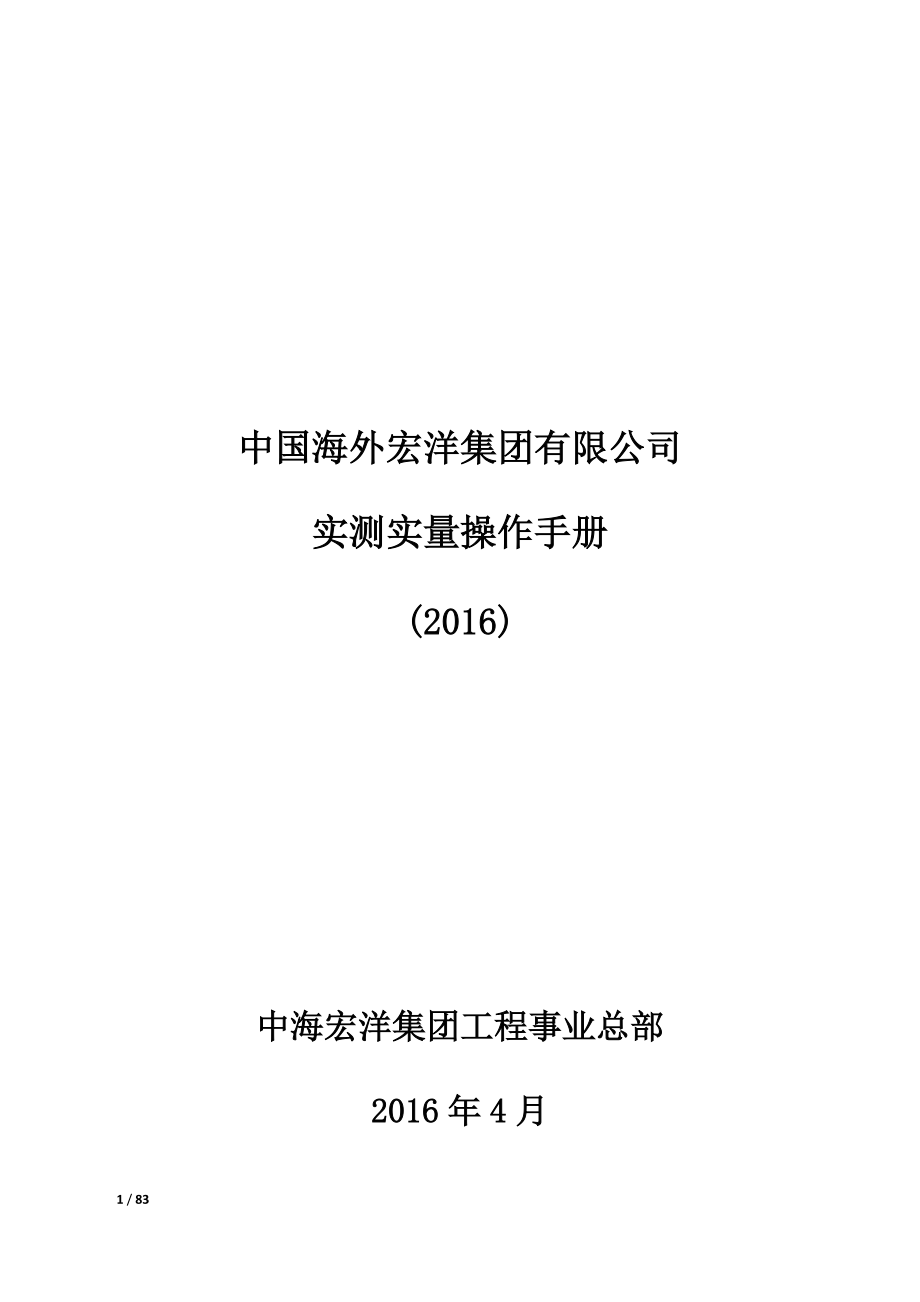 中国海外宏洋集团有限公司

实测实量操作手册

（2016）

中海宏洋集团工程事业总部

2016 年 4 月

1 / 83